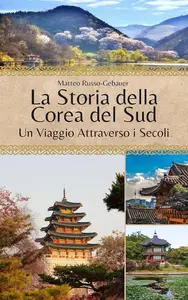 Matteo Russo-Gebauer

La Storia della Corea del Sud

Un Viaggio Attraverso i Secoli